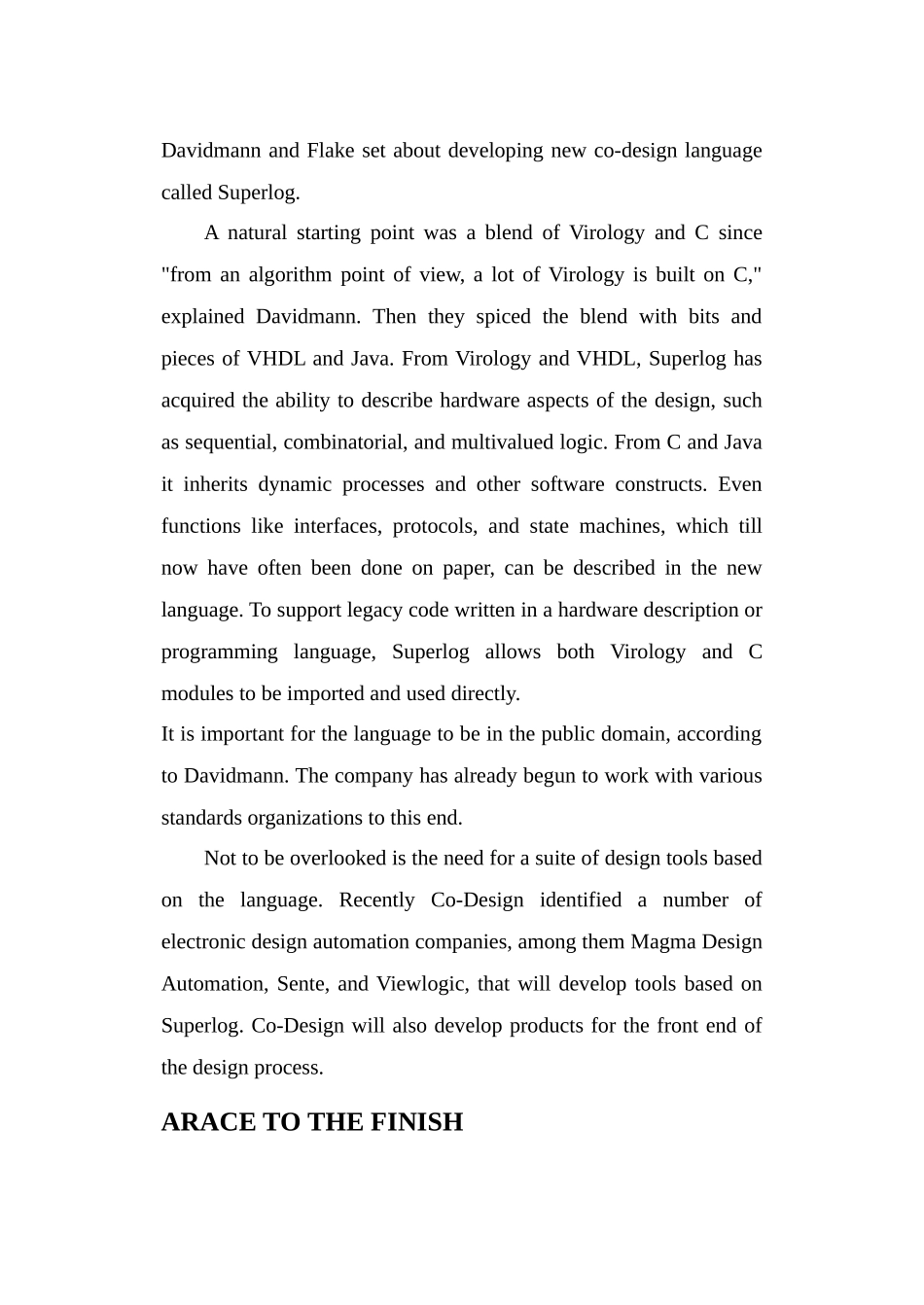 Davidmann and Flake set about developing new co-design language called Superlog.

A natural starting point was a blend of Virology and C since "from an algorithm point of view, a lot of Virology is built on C," explained Davidmann. Then they spiced the blend with bits and pieces of VHDL and Java. From Virology and VHDL, Superlog has acquired the ability to describe hardware aspects of the design, such as sequential, combinatorial, and multivalued logic. From C and Java it inherits dynamic processes and other software constructs. Even functions like interfaces, protocols, and state machines, which till now have often been done on paper, can be described in the new language. To support legacy code written in a hardware description or programming language, Superlog allows both Virology and C modules to be imported and used directly.
It is important for the language to be in the public domain, according to Davidmann. The company has already begun to work with various standards organizations to this end.

Not to be overlooked is the need for a suite of design tools based on the language. Recently Co-Design identified a number of electronic design automation companies, among them Magma Design Automation, Sente, and Viewlogic, that will develop tools based on Superlog. Co-Design will also develop products for the front end of the design process.

ARACE TO THE FINISH